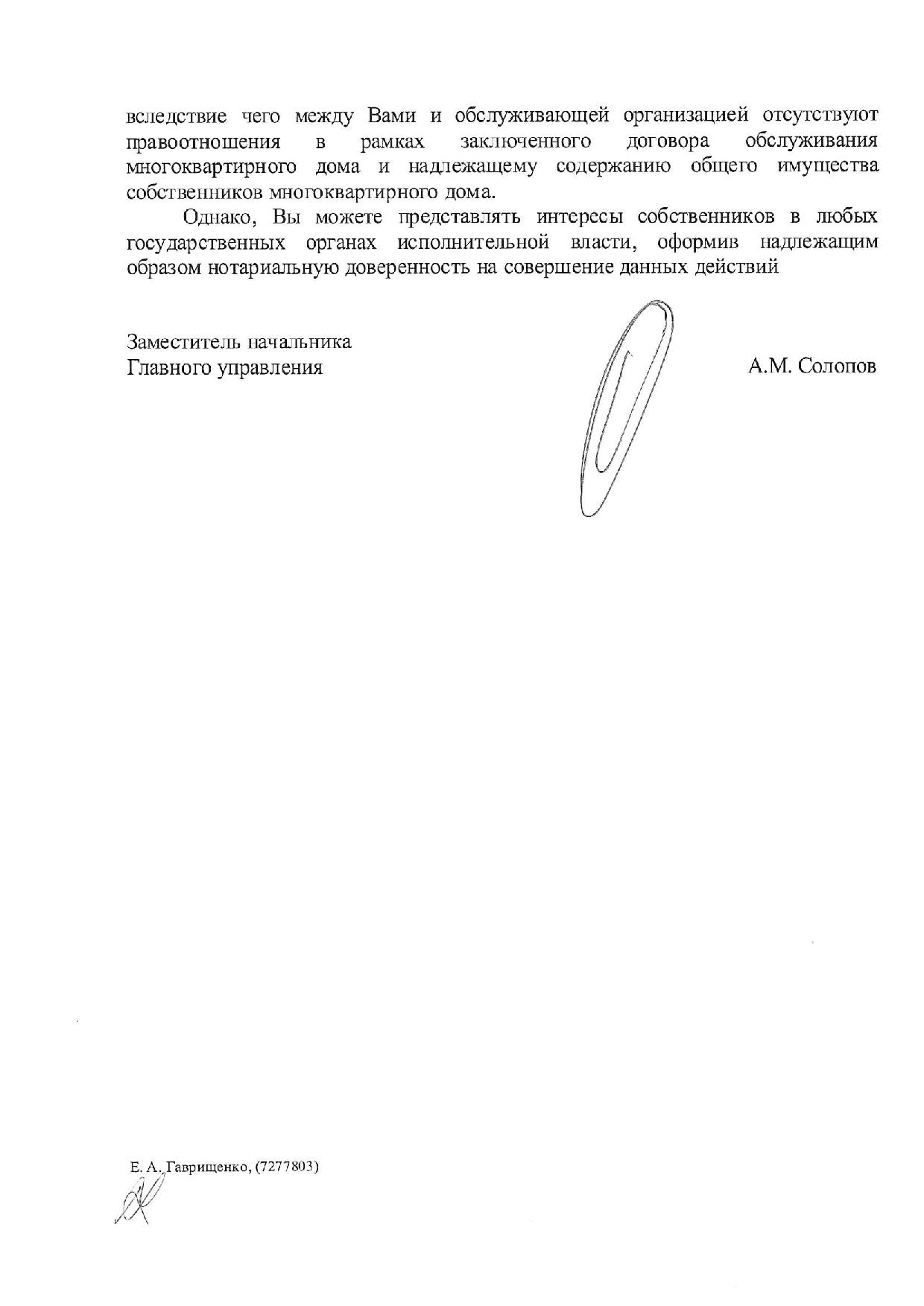 вследствие чего между Вами и обслуживающей организацией отсутствуют правоотношения в рамках заключенного договора обслуживания многоквартирного дома и надлежащему содержанию общего имущества собственников многоквартирного дома.

Однако, Вы можете представлять интересы собственников в любых государственных органах исполнительной власти, оформив надлежащим образом нотариальную доверенность на совершение данных действий

Заместитель начальника
Главного управления

А.М. Солопов

Е. А. Гаврищенко, (7277803)